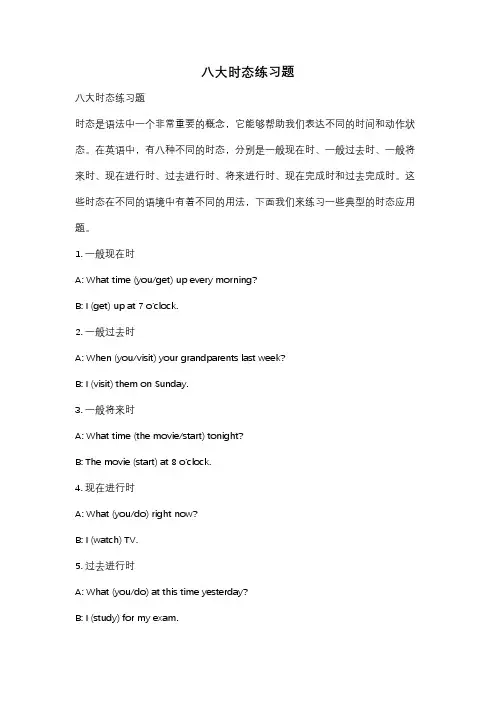 八大时态练习题

八大时态练习题

时态是语法中一个非常重要的概念，它能够帮助我们表达不同的时间和动作状态。在英语中，有八种不同的时态，分别是一般现在时、一般过去时、一般将来时、现在进行时、过去进行时、将来进行时、现在完成时和过去完成时。这些时态在不同的语境中有着不同的用法，下面我们来练习一些典型的时态应用题。

1. 一般现在时

A: What time (you/get) up every morning?

B: I (get) up at 7 o'clock.

2. 一般过去时

A: When (you/visit) your grandparents last week?

B: I (visit) them on Sunday.

3. 一般将来时

A: What time (the movie/start) tonight?

B: The movie (start) at 8 o'clock.

4. 现在进行时

A: What (you/do) right now?

B: I (watch) TV.

5. 过去进行时

A: What (you/do) at this time yesterday?

B: I (study) for my exam.